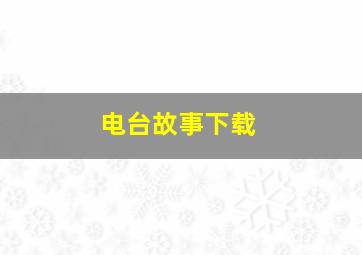 电台故事下载